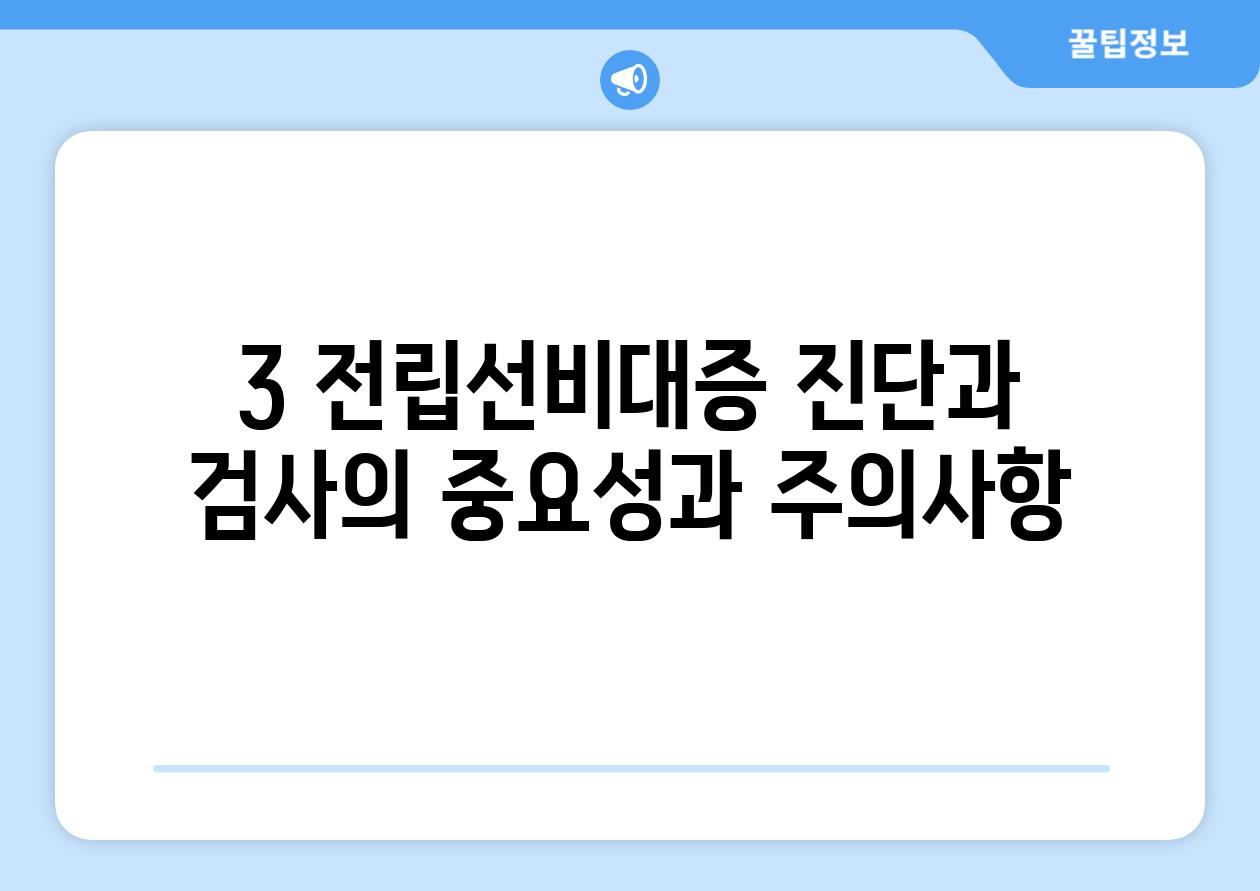 꿀팁정보

3 전립선비대증 진단과 검사의 중요성과 주의사항